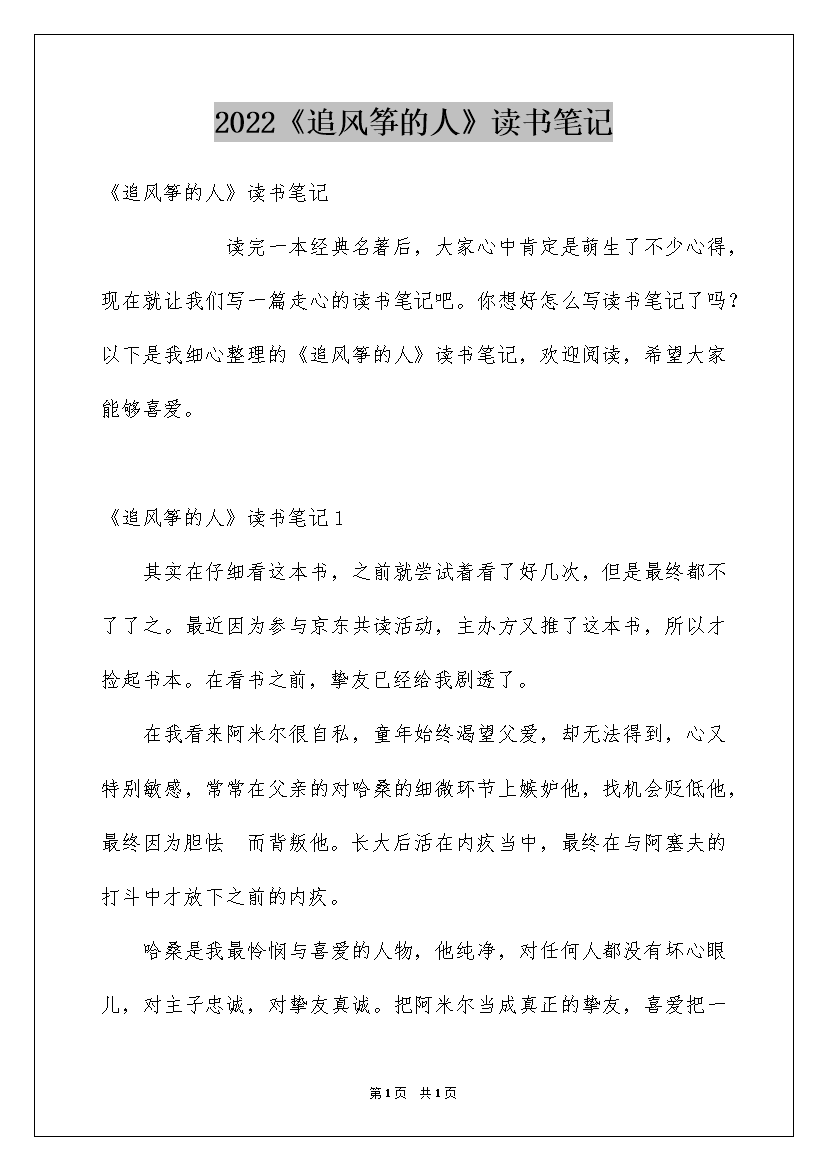 2022《追风筝的人》读书笔记

《追风筝的人》读书笔记

读完一本经典名著后，大家心中肯定是萌生了不少心得，现在就让我们写一篇走心的读书笔记吧。你想好怎么写读书笔记了吗？以下是我细心整理的《追风筝的人》读书笔记，欢迎阅读，希望大家能够喜爱。

《追风筝的人》读书笔记1

其实在仔细看这本书，之前就尝试着看了好几次，但是最终都不了了之。最近因为参与京东共读活动，主办方又推了这本书，所以才捡起书本。在看书之前，挚友已经给我剧透了。

在我看来阿米尔很自私，童年始终渴望父爱，却无法得到，心又特别敏感，常常在父亲的对哈桑的细微环节上嫉妒他，找机会贬低他，最终因为胆怯　而背叛他。长大后活在内疚当中，最终在与阿塞夫的打斗中才放下之前的内疚。

哈桑是我最怜悯与喜爱的人物，他纯净，对任何人都没有坏心眼儿，对主子忠诚，对挚友真诚。把阿米尔当成真正的挚友，喜爱把一

第1页　共1页